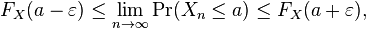 $F_X(a-\varepsilon) \leq \lim_{n\to\infty} \Pr(X_n \leq a) \leq F_X(a+\varepsilon),$